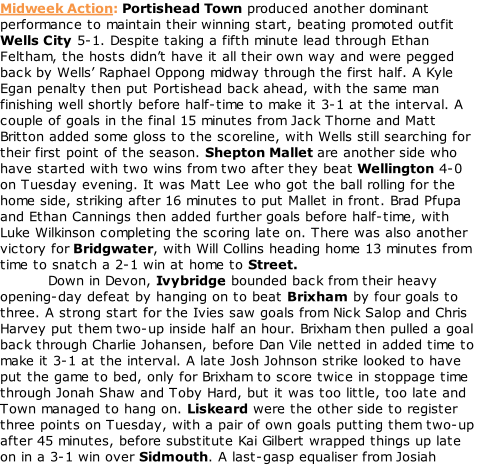 Midweek Action: Portishead Town produced another dominant performance to maintain their winning start, beating promoted outfit Wells City 5-1. Despite taking a fifth minute lead through Ethan Feltham, the hosts didn't have it all their own way and were pegged back by Wells' Raphael Oppong midway through the first half. A Kyle Egan penalty then put Portishead back ahead, with the same man finishing well shortly before half-time to make it 3-1 at the interval. A couple of goals in the final 15 minutes from Jack Thorne and Matt Britton added some gloss to the scoreline, with Wells still searching for their first point of the season. Shepton Mallet are another side who have started with two wins from two after they beat Wellington 4-0 on Tuesday evening. It was Matt Lee who got the ball rolling for the home side, striking after 16 minutes to put Mallet in front. Brad Pfupa and Ethan Cannings then added further goals before half-time, with Luke Wilkinson completing the scoring late on. There was also another victory for Bridgwater, with Will Collins heading home 13 minutes from time to snatch a 2-1 win at home to Street.

Down in Devon, Ivybridge bounded back from their heavy opening-day defeat by hanging on to beat Brixham by four goals to three. A strong start for the Ivies saw goals from Nick Salop and Chris Harvey put them two-up inside half an hour. Brixham then pulled a goal back through Charlie Johansen, before Dan Vile netted in added time to make it 3-1 at the interval. A late Josh Johnson strike looked to have put the game to bed, only for Brixham to score twice in stoppage time through Jonah Shaw and Toby Hard, but it was too little, too late and Town managed to hang on. Liskeard were the other side to register three points on Tuesday, with a pair of own goals putting them two-up after 45 minutes, before substitute Kai Gilbert wrapped things up late on in a 3-1 win over Sidmouth. A last-gasp equaliser from Josiah